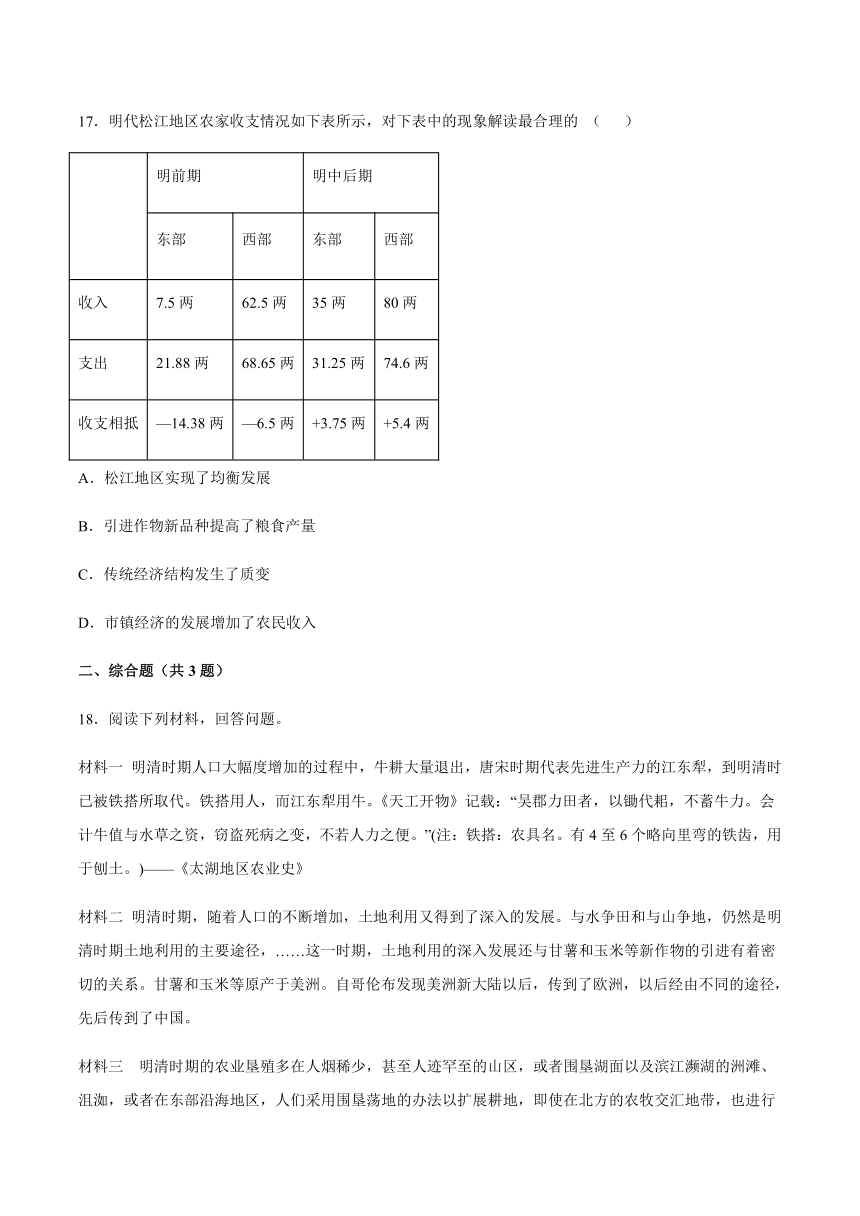 17．明代松江地区农家收支情况如下表所示，对下表中的现象解读最合理的 （　　）

|  | 明前期 |  | 明中后期 |  |
|---|---|---|---|---|
|  | 东部 | 西部 | 东部 | 西部 |
| 收入 | 7.5 两 | 62.5 两 | 35 两 | 80 两 |
| 支出 | 21.88 两 | 68.65 两 | 31.25 两 | 74.6 两 |
| 收支相抵 | —14.38 两 | —6.5 两 | +3.75 两 | +5.4 两 |

A．松江地区实现了均衡发展

B．引进作物新品种提高了粮食产量

C．传统经济结构发生了质变

D．市镇经济的发展增加了农民收入

二、综合题（共 3 题）

18．阅读下列材料，回答问题。

材料一 明清时期人口大幅度增加的过程中，牛耕大量退出，唐宋时期代表先进生产力的江东犁，到明清时已被铁搭所取代。铁搭用人，而江东犁用牛。《天工开物》记载：“吴郡力田者，以锄代耜，不蓄牛力。会计牛值与水草之资，窃盗死病之变，不若人力之便。”(注：铁搭：农具名。有 4 至 6 个略向里弯的铁齿，用于刨土。)——《太湖地区农业史》

材料二 明清时期，随着人口的不断增加，土地利用又得到了深入的发展。与水争田和与山争地，仍然是明清时期土地利用的主要途径，……这一时期，土地利用的深入发展还与甘薯和玉米等新作物的引进有着密切的关系。甘薯和玉米等原产于美洲。自哥伦布发现美洲新大陆以后，传到了欧洲，以后经由不同的途径，先后传到了中国。

材料三 明清时期的农业垦殖多在人烟稀少，甚至人迹罕至的山区，或者围垦湖面以及滨江濒湖的洲滩、沮洳，或者在东部沿海地区，人们采用围垦荡地的办法以扩展耕地，即使在北方的农牧交汇地带，也进行